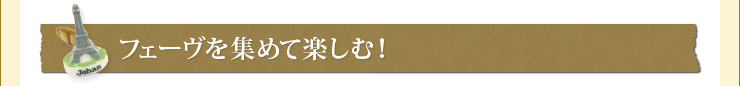 Johan

フェーヴを集めて楽しむ！